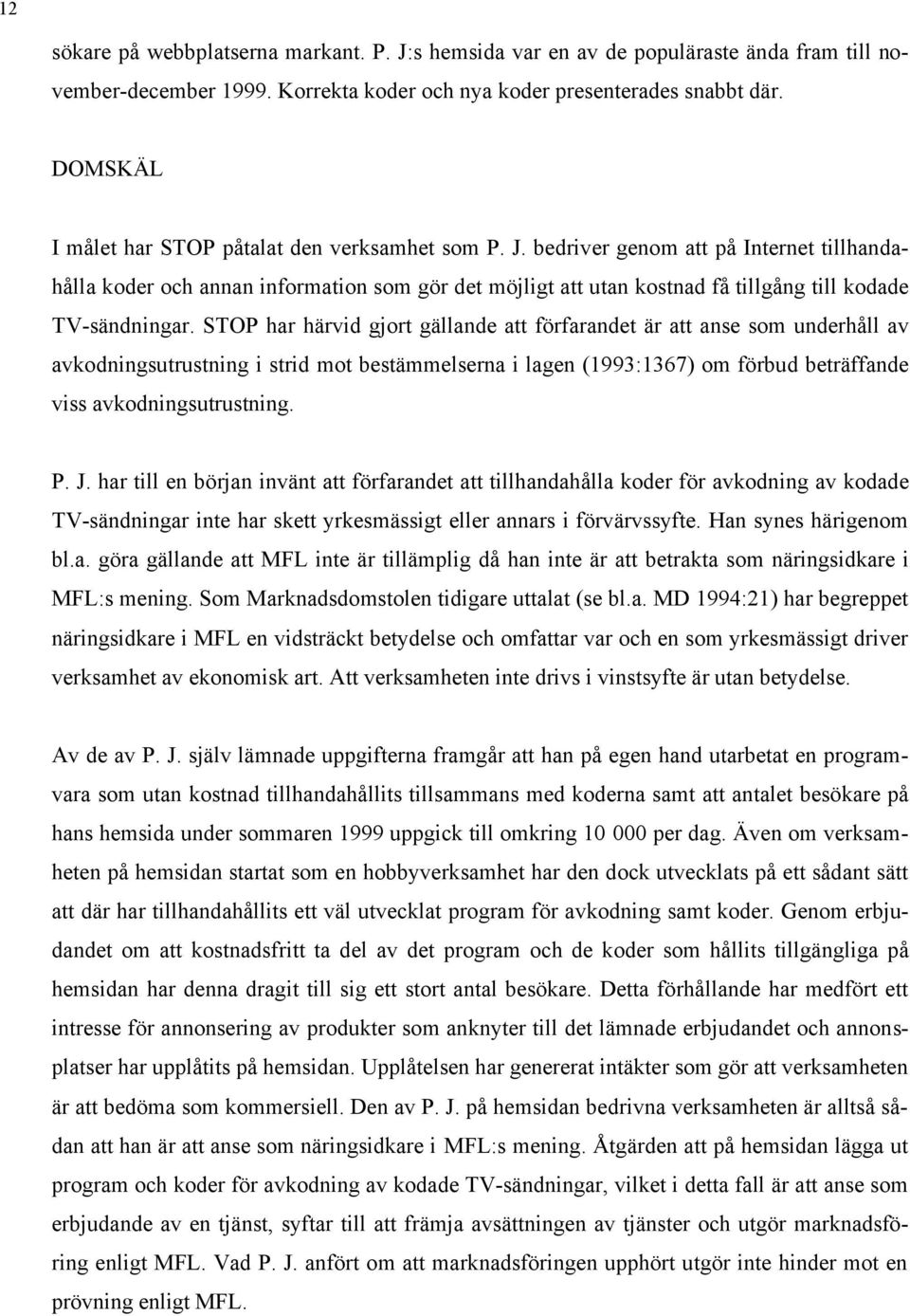 12

sökare på webbplatserna markant. P. J:s hemsida var en av de populäraste ända fram till november-december 1999. Korrekta koder och nya koder presenterades snabbt där.

DOMSKÄL

I målet har STOP påtalat den verksamhet som P. J. bedriver genom att på Internet tillhandahålla koder och annan information som gör det möjligt att utan kostnad få tillgång till kodade TV-sändningar. STOP har härvid gjort gällande att förfarandet är att anse som underhåll av avkodningsutrustning i strid mot bestämmelserna i lagen (1993:1367) om förbud beträffande viss avkodningsutrustning.

P. J. har till en början invänt att förfarandet att tillhandahålla koder för avkodning av kodade TV-sändningar inte har skett yrkesmässigt eller annars i förvärvssyfte. Han synes härigenom bl.a. göra gällande att MFL inte är tillämplig då han inte är att betrakta som näringsidkare i MFL:s mening. Som Marknadsdomstolen tidigare uttalat (se bl.a. MD 1994:21) har begreppet näringsidkare i MFL en vidsträckt betydelse och omfattar var och en som yrkesmässigt driver verksamhet av ekonomisk art. Att verksamheten inte drivs i vinstsyfte är utan betydelse.

Av de av P. J. själv lämnade uppgifterna framgår att han på egen hand utarbetat en programvara som utan kostnad tillhandahållits tillsammans med koderna samt att antalet besökare på hans hemsida under sommaren 1999 uppgick till omkring 10 000 per dag. Även om verksamheten på hemsidan startat som en hobbyverksamhet har den dock utvecklats på ett sådant sätt att där har tillhandahållits ett väl utvecklat program för avkodning samt koder. Genom erbjudandet om att kostnadsfritt ta del av det program och de koder som hållits tillgängliga på hemsidan har denna dragit till sig ett stort antal besökare. Detta förhållande har medfört ett intresse för annonsering av produkter som anknyter till det lämnade erbjudandet och annonsplatser har upplåtits på hemsidan. Upplåtelsen har genererat intäkter som gör att verksamheten är att bedöma som kommersiell. Den av P. J. på hemsidan bedrivna verksamheten är alltså sådan att han är att anse som näringsidkare i MFL:s mening. Åtgärden att på hemsidan lägga ut program och koder för avkodning av kodade TV-sändningar, vilket i detta fall är att anse som erbjudande av en tjänst, syftar till att främja avsättningen av tjänster och utgör marknadsföring enligt MFL. Vad P. J. anfört om att marknadsföringen upphört utgör inte hinder mot en prövning enligt MFL.